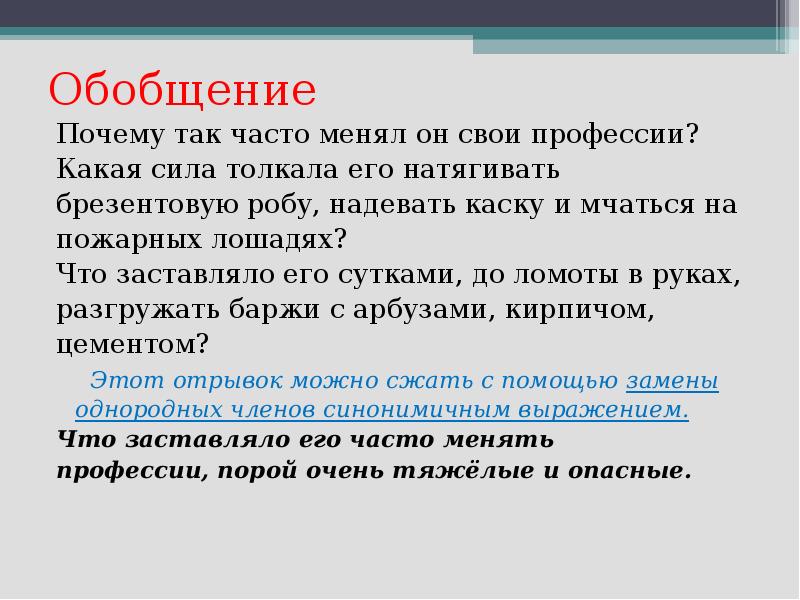 Обобщение

Почему так часто менял он свои профессии? Какая сила толкала его натягивать брезентовую робу, надевать каску и мчаться на пожарных лошадях?
Что заставляло его сутками, до ломоты в руках, разгружать баржи с арбузами, кирпичом, цементом?

Этот отрывок можно сжать с помощью замены однородных членов синонимичным выражением.

Что заставляло его часто менять профессии, порой очень тяжёлые и опасные.